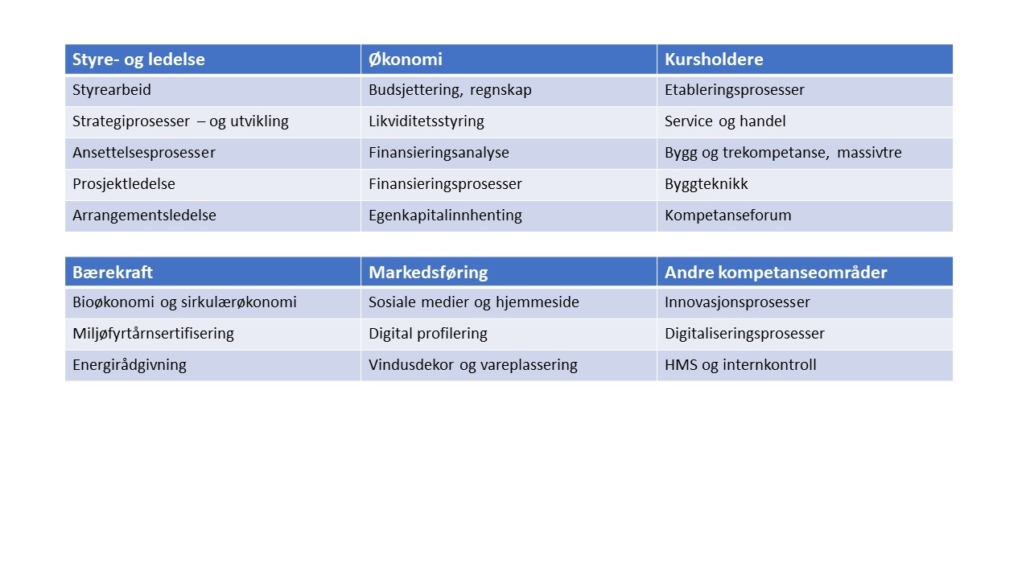 | Styre- og ledelse | Økonomi | Kursholdere |
|---|---|---|
| Styrearbeid | Budsjettering, regnskap | Etableringsprosesser |
| Strategiprosesser – og utvikling | Likviditetsstyring | Service og handel |
| Ansettelsesprosesser | Finansieringsanalyse | Bygg og trekompetanse, massivtre |
| Prosjektledelse | Finansieringsprosesser | Byggteknikk |
| Arrangementsledelse | Egenkapitalinnhenting | Kompetanseforum |

| Bærekraft | Markedsføring | Andre kompetanseområder |
|---|---|---|
| Bioøkonomi og sirkulærøkonomi | Sosiale medier og hjemmeside | Innovasjonsprosesser |
| Miljøfyrtårnsertifisering | Digital profilering | Digitaliseringsprosesser |
| Energirådgivning | Vindusdekor og vareplassering | HMS og internkontroll |